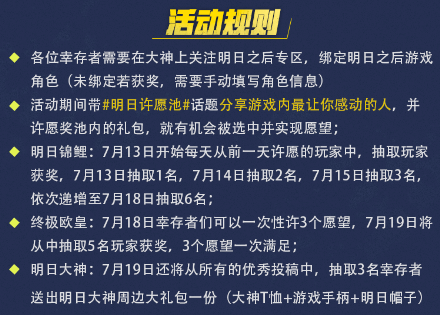 活动规则

◆ 各位幸存者需要在大神上关注明日之后专区，绑定明日之后游戏角色（未绑定若获奖，需要手动填写角色信息）

◆ 活动期间带#明日许愿池#话题分享游戏内最让你感动的人，并许愿奖池内的礼包，就有机会被选中并实现愿望；

◆ 明日锦鲤：7月13日开始每天从前一天许愿的玩家中，抽取玩家获奖，7月13日抽取1名，7月14日抽取2名，7月15日抽取3名，依次递增至7月18日抽取6名；

◆ 终极欧皇：7月18日幸存者们可以一次性许3个愿望，7月19日将从中抽取5名玩家获奖，3个愿望一次满足；

◆ 明日大神：7月19日还将从所有的优秀投稿中，抽取3名幸存者送出明日大神周边大礼包一份（大神T恤+游戏手柄+明日帽子）